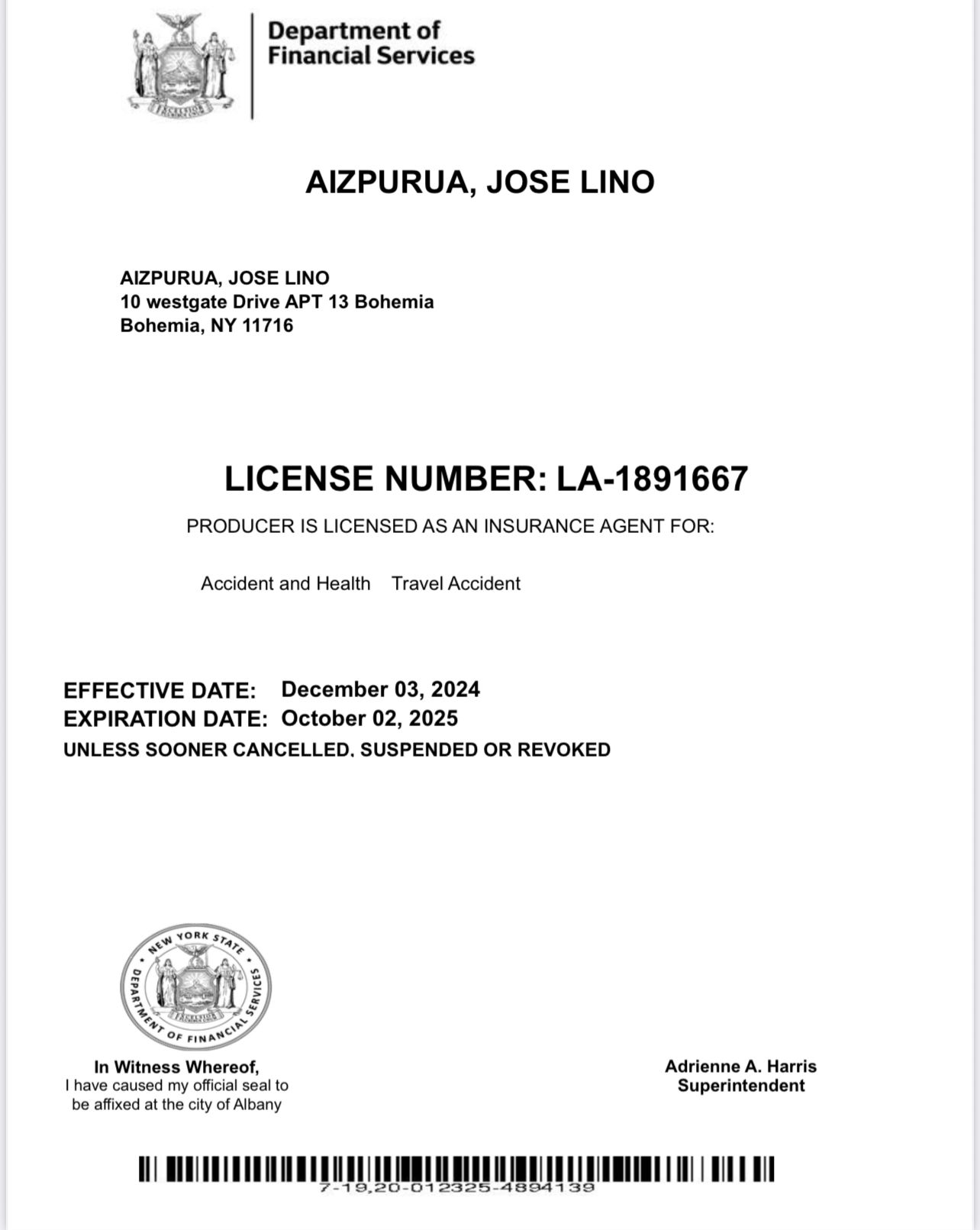 EXCELSIOR

Department of Financial Services

AIZPURUA, JOSE LINO

AIZPURUA, JOSE LINO
10 westgate Drive APT 13 Bohemia
Bohemia, NY 11716

LICENSE NUMBER: LA-1891667

PRODUCER IS LICENSED AS AN INSURANCE AGENT FOR:

Accident and Health Travel Accident

EFFECTIVE DATE: December 03, 2024
EXPIRATION DATE: October 02, 2025
UNLESS SOONER CANCELLED. SUSPENDED OR REVOKED

NEW YORK STATE DEPARTMENT OF FINANCIAL SERVICES
EXCELSIOR

In Witness Whereof,
I have caused my official seal to be affixed at the city of Albany

Adrienne A. Harris
Superintendent

7-19,20-012325-4894139